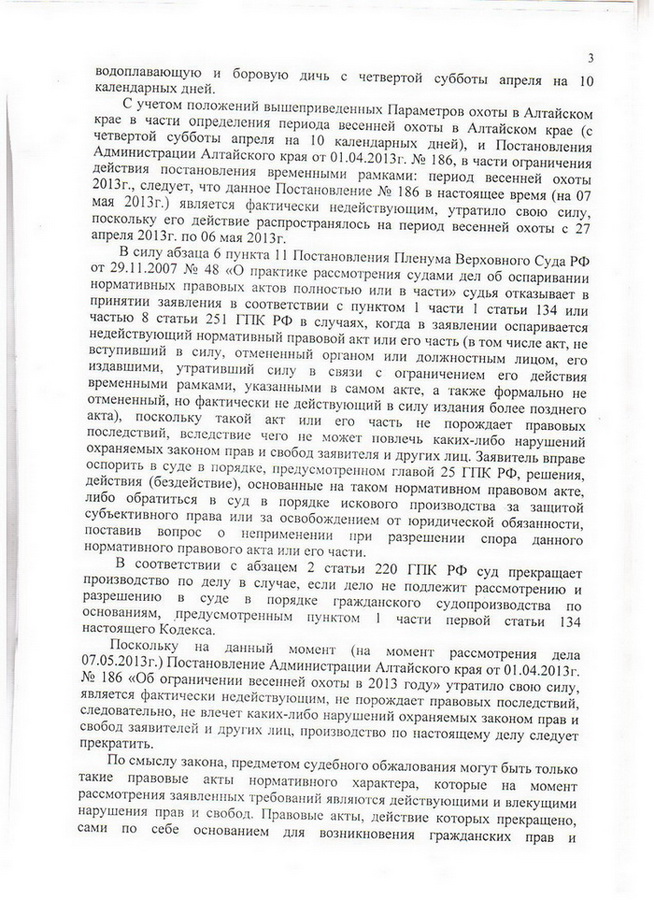 3

водоплавающую и боровую дичь с четвертой субботы апреля на 10 календарных дней.

С учетом положений вышеприведенных Параметров охоты в Алтайском крае в части определения периода весенней охоты в Алтайском крае (с четвертой субботы апреля на 10 календарных дней), и Постановления Администрации Алтайского края от 01.04.2013г. № 186, в части ограничения действия постановления временными рамками: период весенней охоты 2013г., следует, что данное Постановление № 186 в настоящее время (на 07 мая 2013г.) является фактически недействующим, утратило свою силу, поскольку его действие распространялось на период весенней охоты с 27 апреля 2013г. по 06 мая 2013г.

В силу абзаца 6 пункта 11 Постановления Пленума Верховного Суда РФ от 29.11.2007 № 48 «О практике рассмотрения судами дел об оспаривании нормативных правовых актов полностью или в части» судья отказывает в принятии заявления в соответствии с пунктом 1 части 1 статьи 134 или частью 8 статьи 251 ГПК РФ в случаях, когда в заявлении оспаривается недействующий нормативный правовой акт или его часть (в том числе акт, не вступивший в силу, отмененный органом или должностным лицом, его издавшими, утративший силу в связи с ограничением его действия временными рамками, указанными в самом акте, а также формально не отмененный, но фактически не действующий в силу издания более позднего акта), поскольку такой акт или его часть не порождает правовых последствий, вследствие чего не может повлечь каких-либо нарушений охраняемых законом прав и свобод заявителя и других лиц. Заявитель вправе оспорить в суде в порядке, предусмотренном главой 25 ГПК РФ, решения, действия (бездействие), основанные на таком нормативном правовом акте, либо обратиться в суд в порядке искового производства за защитой субъективного права или за освобождением от юридической обязанности, поставив вопрос о неприменении при разрешении спора данного нормативного правового акта или его части.

В соответствии с абзацем 2 статьи 220 ГПК РФ суд прекращает производство по делу в случае, если дело не подлежит рассмотрению и разрешению в суде в порядке гражданского судопроизводства по основаниям, предусмотренным пунктом 1 части первой статьи 134 настоящего Кодекса.

Поскольку на данный момент (на момент рассмотрения дела 07.05.2013г.) Постановление Администрации Алтайского края от 01.04.2013г. № 186 «Об ограничении весенней охоты в 2013 году» утратило свою силу, является фактически недействующим, не порождает правовых последствий, следовательно, не влечет каких-либо нарушений охраняемых законом прав и свобод заявителей и других лиц, производство по настоящему делу следует прекратить.

По смыслу закона, предметом судебного обжалования могут быть только такие правовые акты нормативного характера, которые на момент рассмотрения заявленных требований являются действующими и влекущими нарушения прав и свобод. Правовые акты, действие которых прекращено, сами по себе основанием для возникновения гражданских прав и